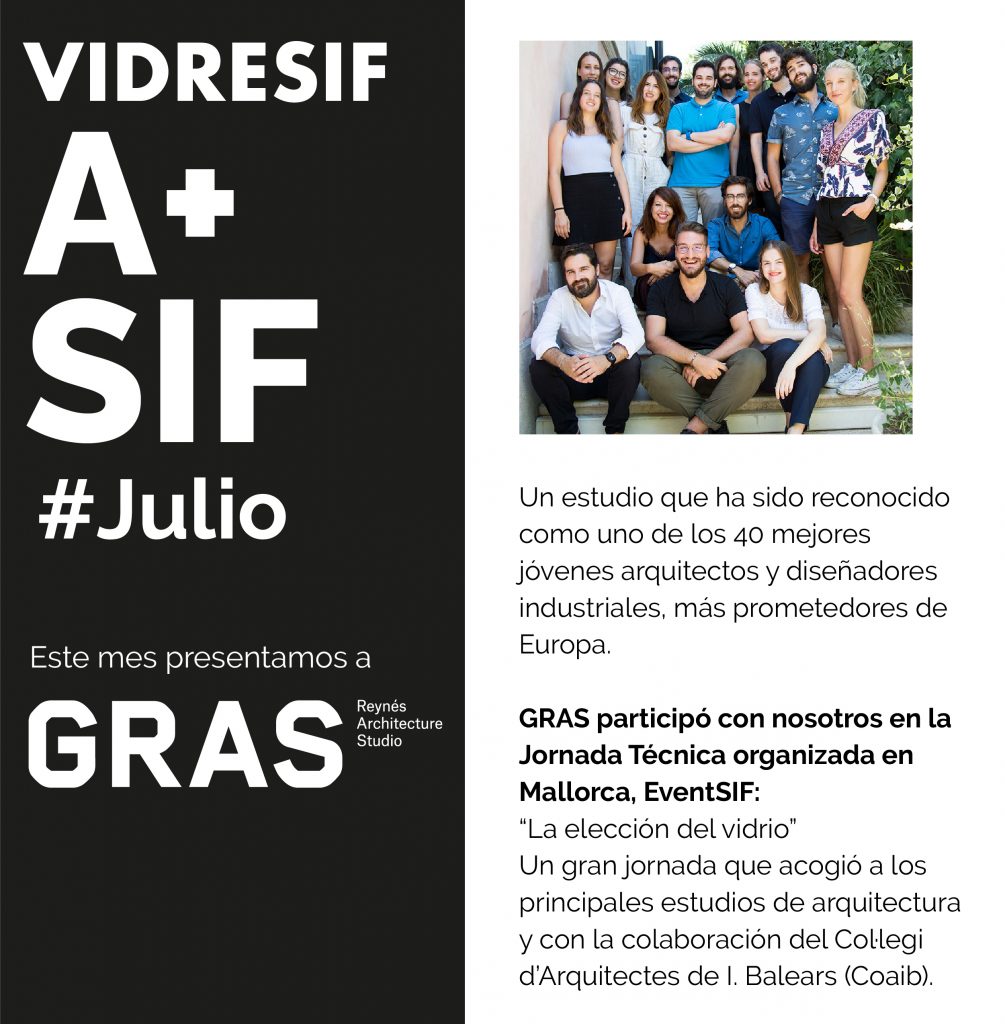 VIDRESIF

A+

SIF

#Julio

Este mes presentamos a

GRAS

Reynés
Architecture
Studio

Un estudio que ha sido reconocido como uno de los 40 mejores jóvenes arquitectos y diseñadores industriales, más prometedores de Europa.

GRAS participó con nosotros en la Jornada Técnica organizada en Mallorca, EventSIF:
"La elección del vidrio"
Un gran jornada que acogió a los principales estudios de arquitectura y con la colaboración del Col·legi d'Arquitectes de I. Balears (Coaib).